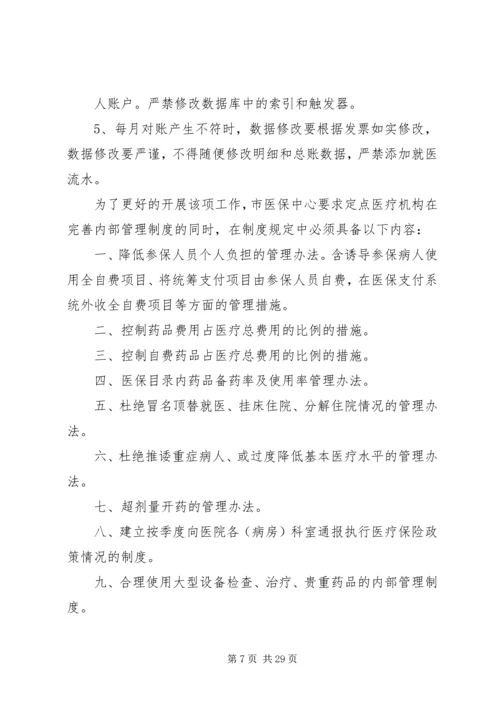 人账户。严禁修改数据库中的索引和触发器。

5、每月对账产生不符时，数据修改要根据发票如实修改，数据修改要严谨，不得随便修改明细和总账数据，严禁添加就医流水。

为了更好的开展该项工作，市医保中心要求定点医疗机构在完善内部管理制度的同时，在制度规定中必须具备以下内容：

一、降低参保人员个人负担的管理办法。含诱导参保病人使用全自费项目、将统筹支付项目由参保人员自费，在医保支付系统外收全自费项目等方面的管理措施。

二、控制药品费用占医疗总费用的比例的措施。

三、控制自费药品占医疗总费用的比例的措施。

四、医保目录内药品备药率及使用率管理办法。

五、杜绝冒名顶替就医、挂床住院、分解住院情况的管理办法。

六、杜绝推诿重症病人、或过度降低基本医疗水平的管理办法。

七、超剂量开药的管理办法。

八、建立按季度向医院各（病房）科室通报执行医疗保险政策情况的制度。

九、合理使用大型设备检查、治疗、贵重药品的内部管理制度。

第 7 页 共 29 页